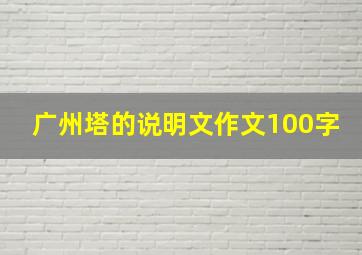 广州塔的说明文作文100字